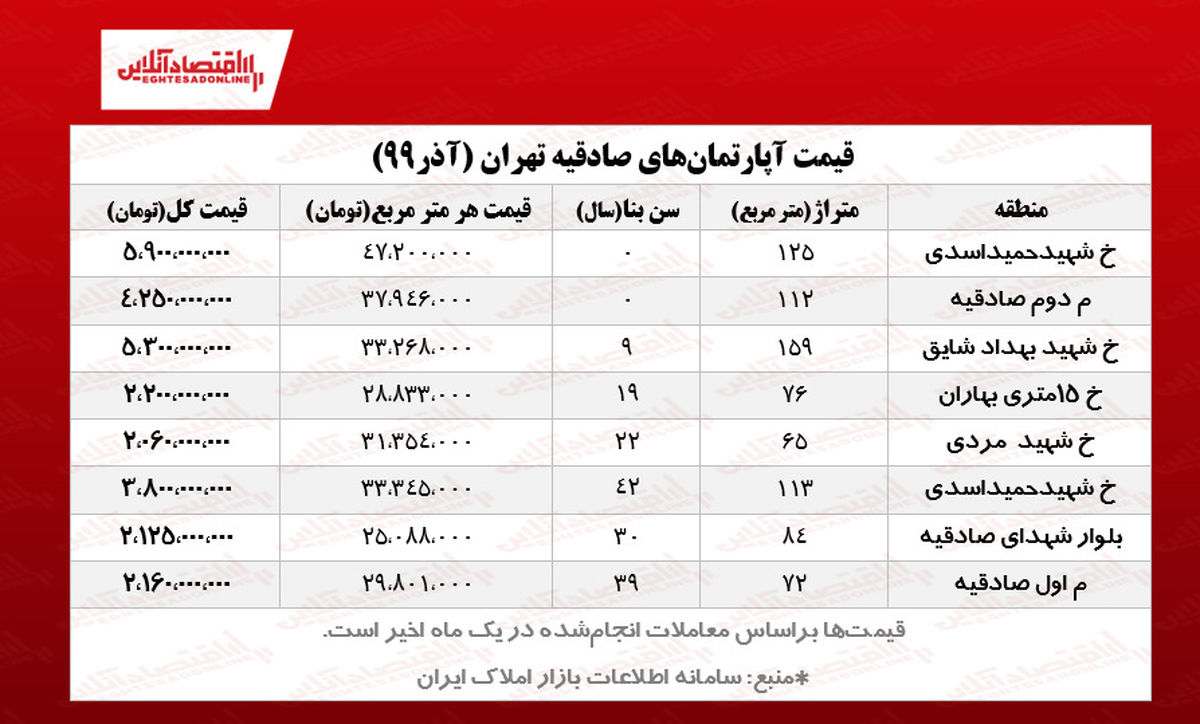 اقتصادآنلاین
EGHTESADONLINE

قیمت آپارتمان‌های صادقیه تهران (آذر۹۹)

| منطقه | متراژ(متر مربع) | سن بنا(سال) | قیمت هر متر مربع(تومان) | قیمت کل(تومان) |
|---|---|---|---|---|
| خ شهیدحمیداسدی | ۱۲۵ | ۰ | ۴۷،۲۰۰،۰۰۰ | ۵،۹۰۰،۰۰۰،۰۰۰ |
| م دوم صادقیه | ۱۱۲ | ۰ | ۳۷،۹۴۶،۰۰۰ | ۴،۲۵۰،۰۰۰،۰۰۰ |
| خ شهید بهداد شایق | ۱۵۹ | ۹ | ۳۳،۲۶۸،۰۰۰ | ۵،۳۰۰،۰۰۰،۰۰۰ |
| خ ۱۵متری بهاران | ۷۶ | ۱۹ | ۲۸،۸۳۳،۰۰۰ | ۲،۲۰۰،۰۰۰،۰۰۰ |
| خ شهید مردی | ۶۵ | ۲۲ | ۳۱،۳۵۴،۰۰۰ | ۲،۰۶۰،۰۰۰،۰۰۰ |
| خ شهیدحمیداسدی | ۱۱۳ | ۴۲ | ۳۳،۳۴۵،۰۰۰ | ۳،۸۰۰،۰۰۰،۰۰۰ |
| بلوار شهدای صادقیه | ۸۴ | ۳۰ | ۲۵،۰۸۸،۰۰۰ | ۲،۱۲۵،۰۰۰،۰۰۰ |
| م اول صادقیه | ۷۲ | ۳۹ | ۲۹،۸۰۱،۰۰۰ | ۲،۱۶۰،۰۰۰،۰۰۰ |

قیمت‌ها براساس معاملات انجام‌شده در یک ماه اخیر است.

*منبع: سامانه اطلاعات بازار املاک ایران